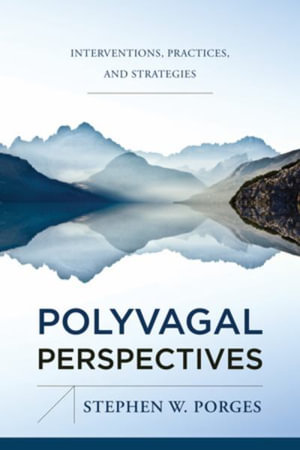 INTERVENTIONS, PRACTICES, AND STRATEGIES

POLYVAGAL PERSPECTIVES

STEPHEN W. PORGES